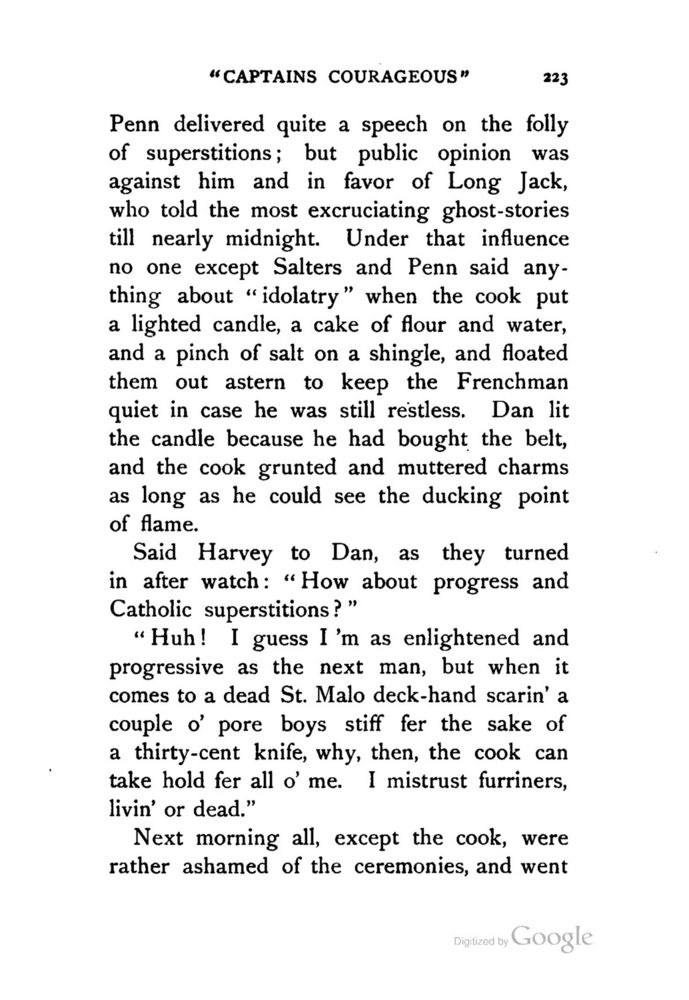 "CAPTAINS COURAGEOUS" 223

Penn delivered quite a speech on the folly of superstitions; but public opinion was against him and in favor of Long Jack, who told the most excruciating ghost-stories till nearly midnight. Under that influence no one except Salters and Penn said anything about "idolatry" when the cook put a lighted candle, a cake of flour and water, and a pinch of salt on a shingle, and floated them out astern to keep the Frenchman quiet in case he was still restless. Dan lit the candle because he had bought the belt, and the cook grunted and muttered charms as long as he could see the ducking point of flame.

Said Harvey to Dan, as they turned in after watch: "How about progress and Catholic superstitions?"

"Huh! I guess I 'm as enlightened and progressive as the next man, but when it comes to a dead St. Malo deck-hand scarin' a couple o' pore boys stiff fer the sake of a thirty-cent knife, why, then, the cook can take hold fer all o' me. I mistrust furriners, livin' or dead."

Next morning all, except the cook, were rather ashamed of the ceremonies, and went

Digitized by Google